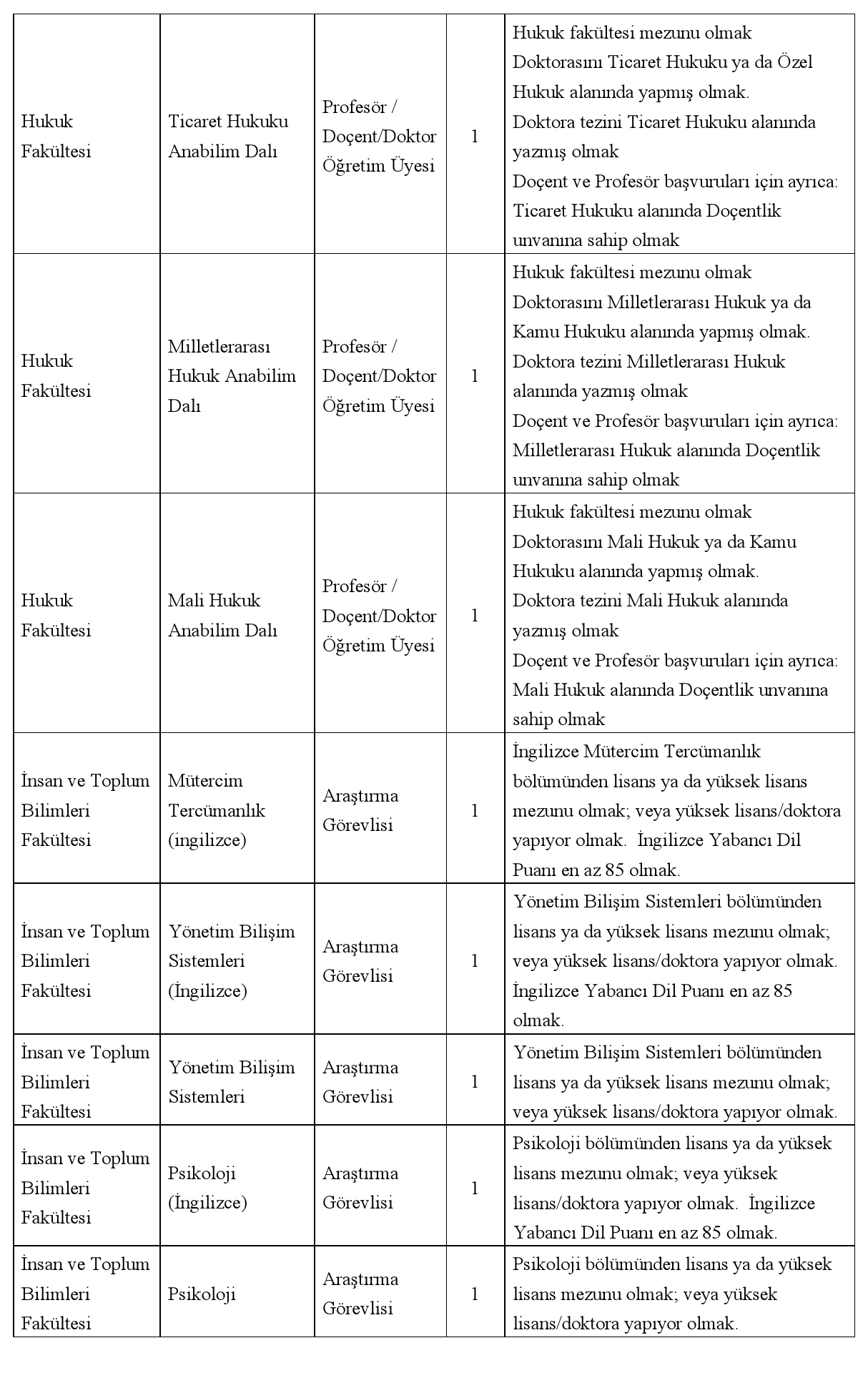 | | | | | |
|---|---|---|---|---|
| Hukuk Fakültesi | Ticaret Hukuku Anabilim Dalı | Profesör / Doçent/Doktor Öğretim Üyesi | 1 | Hukuk fakültesi mezunu olmak Doktorasını Ticaret Hukuku ya da Özel Hukuk alanında yapmış olmak. Doktora tezini Ticaret Hukuku alanında yazmış olmak Doçent ve Profesör başvuruları için ayrıca: Ticaret Hukuku alanında Doçentlik unvanına sahip olmak |
| Hukuk Fakültesi | Milletlerarası Hukuk Anabilim Dalı | Profesör / Doçent/Doktor Öğretim Üyesi | 1 | Hukuk fakültesi mezunu olmak Doktorasını Milletlerarası Hukuk ya da Kamu Hukuku alanında yapmış olmak. Doktora tezini Milletlerarası Hukuk alanında yazmış olmak Doçent ve Profesör başvuruları için ayrıca: Milletlerarası Hukuk alanında Doçentlik unvanına sahip olmak |
| Hukuk Fakültesi | Mali Hukuk Anabilim Dalı | Profesör / Doçent/Doktor Öğretim Üyesi | 1 | Hukuk fakültesi mezunu olmak Doktorasını Mali Hukuk ya da Kamu Hukuku alanında yapmış olmak. Doktora tezini Mali Hukuk alanında yazmış olmak Doçent ve Profesör başvuruları için ayrıca: Mali Hukuk alanında Doçentlik unvanına sahip olmak |
| İnsan ve Toplum Bilimleri Fakültesi | Mütercim Tercümanlık (ingilizce) | Araştırma Görevlisi | 1 | İngilizce Mütercim Tercümanlık bölümünden lisans ya da yüksek lisans mezunu olmak; veya yüksek lisans/doktora yapıyor olmak. İngilizce Yabancı Dil Puanı en az 85 olmak. |
| İnsan ve Toplum Bilimleri Fakültesi | Yönetim Bilişim Sistemleri (İngilizce) | Araştırma Görevlisi | 1 | Yönetim Bilişim Sistemleri bölümünden lisans ya da yüksek lisans mezunu olmak; veya yüksek lisans/doktora yapıyor olmak. İngilizce Yabancı Dil Puanı en az 85 olmak. |
| İnsan ve Toplum Bilimleri Fakültesi | Yönetim Bilişim Sistemleri | Araştırma Görevlisi | 1 | Yönetim Bilişim Sistemleri bölümünden lisans ya da yüksek lisans mezunu olmak; veya yüksek lisans/doktora yapıyor olmak. |
| İnsan ve Toplum Bilimleri Fakültesi | Psikoloji (İngilizce) | Araştırma Görevlisi | 1 | Psikoloji bölümünden lisans ya da yüksek lisans mezunu olmak; veya yüksek lisans/doktora yapıyor olmak. İngilizce Yabancı Dil Puanı en az 85 olmak. |
| İnsan ve Toplum Bilimleri Fakültesi | Psikoloji | Araştırma Görevlisi | 1 | Psikoloji bölümünden lisans ya da yüksek lisans mezunu olmak; veya yüksek lisans/doktora yapıyor olmak. |